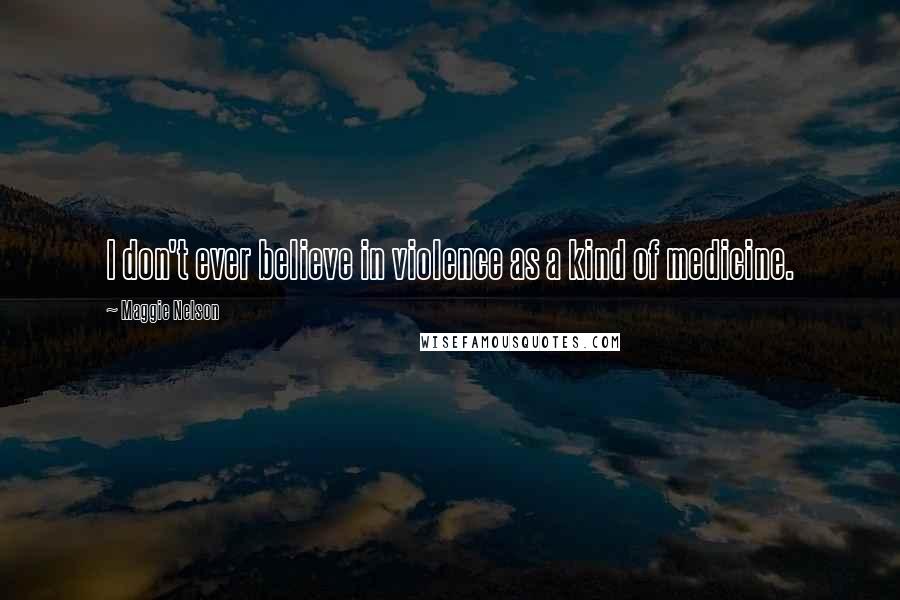 I don't ever believe in violence as a kind of medicine.

~ Maggie Nelson

WISEFAMOUSQUOTES.COM